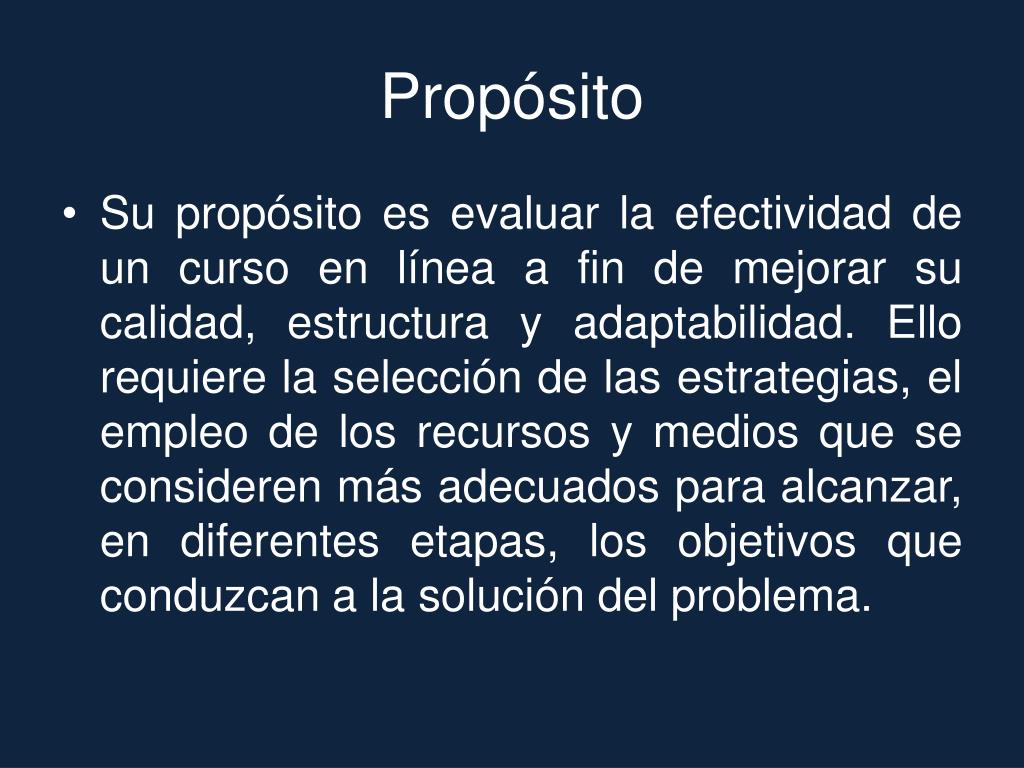 Propósito

• Su propósito es evaluar la efectividad de un curso en línea a fin de mejorar su calidad, estructura y adaptabilidad. Ello requiere la selección de las estrategias, el empleo de los recursos y medios que se consideren más adecuados para alcanzar, en diferentes etapas, los objetivos que conduzcan a la solución del problema.